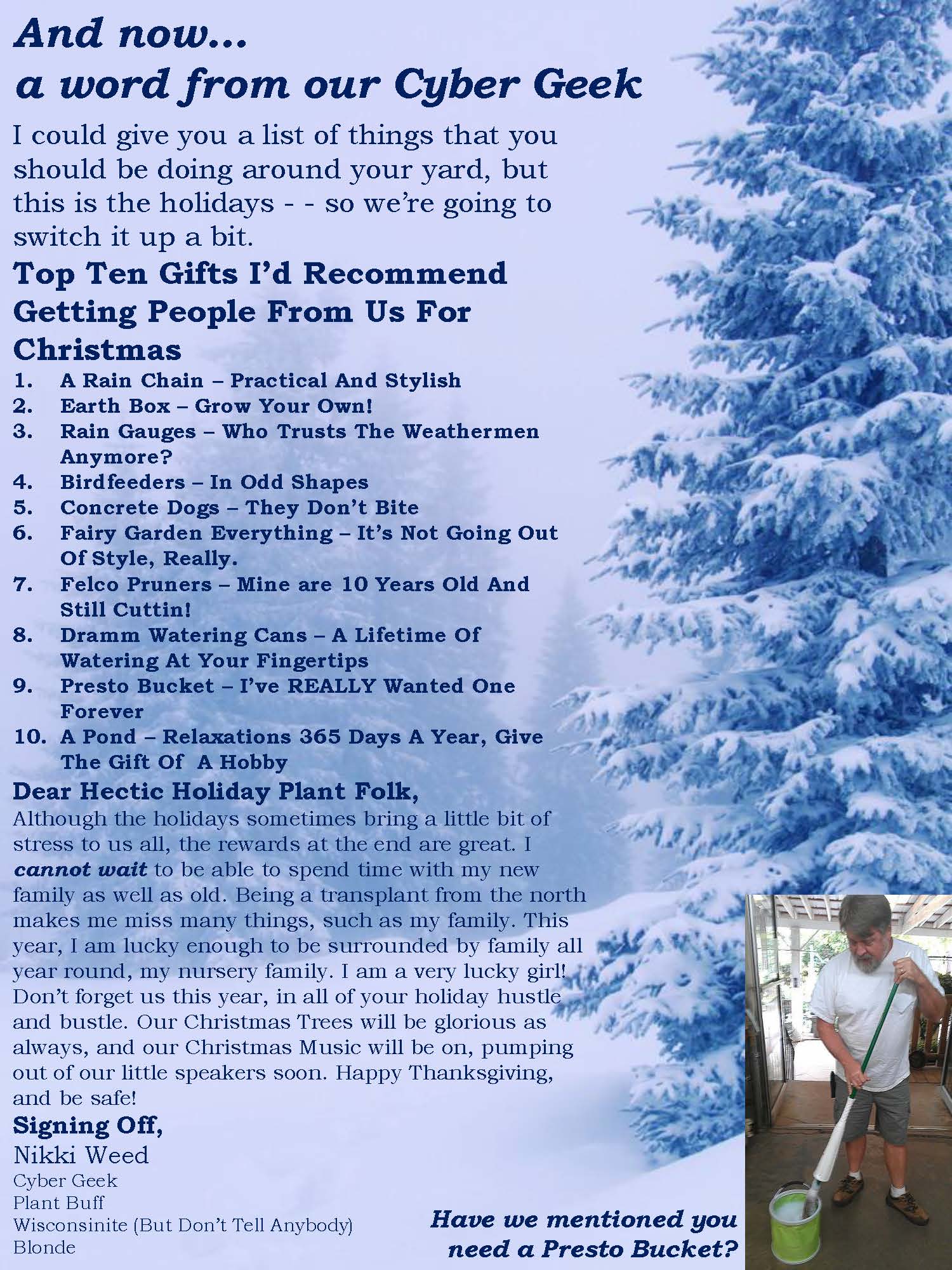 And now...
a word from our Cyber Geek

I could give you a list of things that you should be doing around your yard, but this is the holidays - - so we're going to switch it up a bit.

Top Ten Gifts I'd Recommend Getting People From Us For Christmas

1. A Rain Chain – Practical And Stylish
2. Earth Box – Grow Your Own!
3. Rain Gauges – Who Trusts The Weathermen Anymore?
4. Birdfeeders – In Odd Shapes
5. Concrete Dogs – They Don't Bite
6. Fairy Garden Everything – It's Not Going Out Of Style, Really.
7. Felco Pruners – Mine are 10 Years Old And Still Cuttin!
8. Dramm Watering Cans – A Lifetime Of Watering At Your Fingertips
9. Presto Bucket – I've REALLY Wanted One Forever
10. A Pond – Relaxations 365 Days A Year, Give The Gift Of A Hobby

Dear Hectic Holiday Plant Folk,

Although the holidays sometimes bring a little bit of stress to us all, the rewards at the end are great. I cannot wait to be able to spend time with my new family as well as old. Being a transplant from the north makes me miss many things, such as my family. This year, I am lucky enough to be surrounded by family all year round, my nursery family. I am a very lucky girl! Don't forget us this year, in all of your holiday hustle and bustle. Our Christmas Trees will be glorious as always, and our Christmas Music will be on, pumping out of our little speakers soon. Happy Thanksgiving, and be safe!

Signing Off,
Nikki Weed
Cyber Geek
Plant Buff
Wisconsinite (But Don't Tell Anybody)
Blonde

Have we mentioned you need a Presto Bucket?